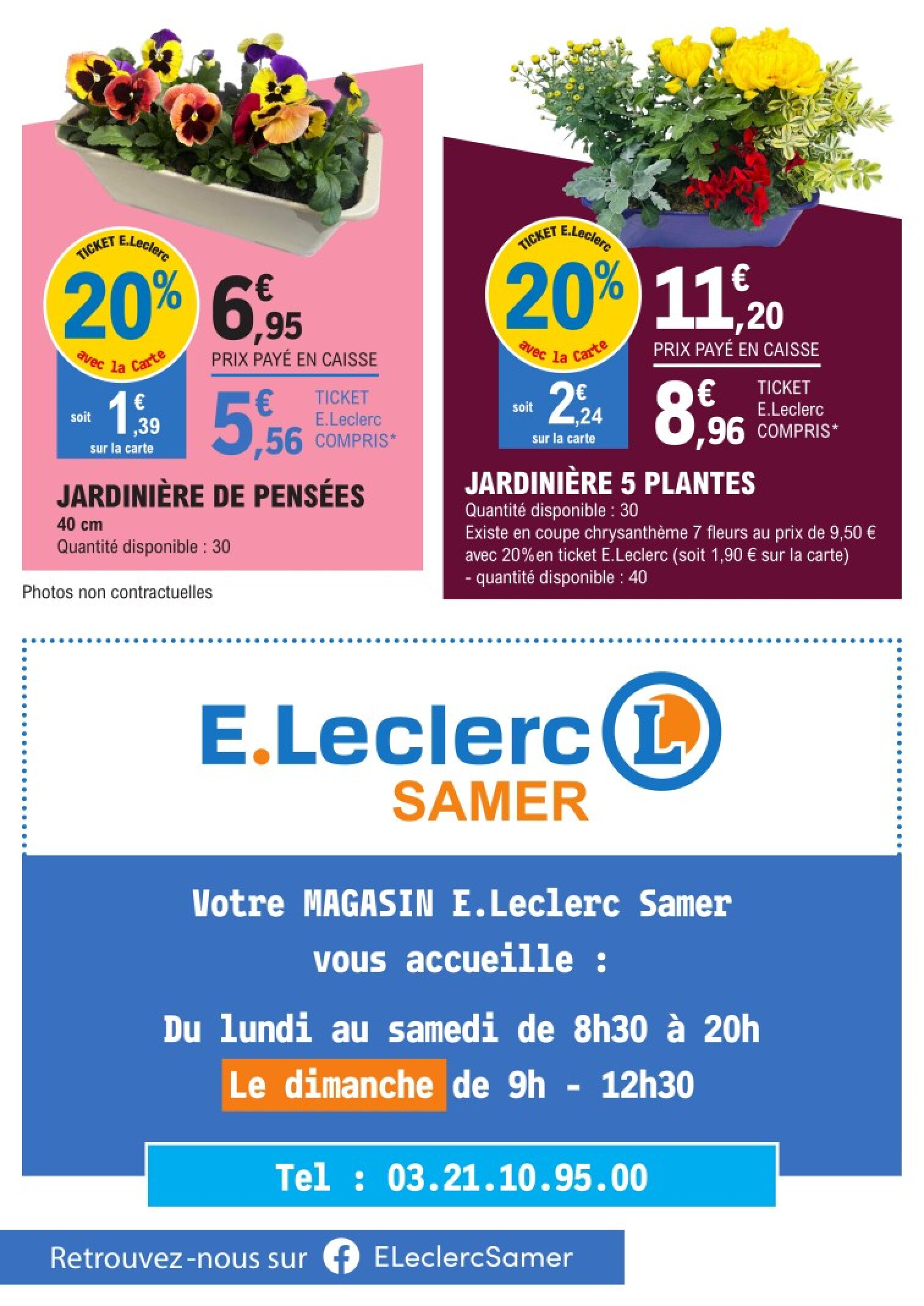 TICKET E.Leclerc
20%
avec la Carte
soit 1€,39 sur la carte

6€,95
PRIX PAYÉ EN CAISSE
5€,56 TICKET E.Leclerc COMPRIS*

JARDINIÈRE DE PENSÉES
40 cm
Quantité disponible : 30

Photos non contractuelles

TICKET E.Leclerc
20%
avec la Carte
soit 2€,24 sur la carte

11€,20
PRIX PAYÉ EN CAISSE
8€,96 TICKET E.Leclerc COMPRIS*

JARDINIÈRE 5 PLANTES
Quantité disponible : 30
Existe en coupe chrysanthème 7 fleurs au prix de 9,50 € avec 20%en ticket E.Leclerc (soit 1,90 € sur la carte) - quantité disponible : 40

E.Leclerc L
SAMER

Votre MAGASIN E.Leclerc Samer vous accueille :

Du lundi au samedi de 8h30 à 20h
Le dimanche de 9h - 12h30

Tel : 03.21.10.95.00

Retrouvez-nous sur ELeclercSamer